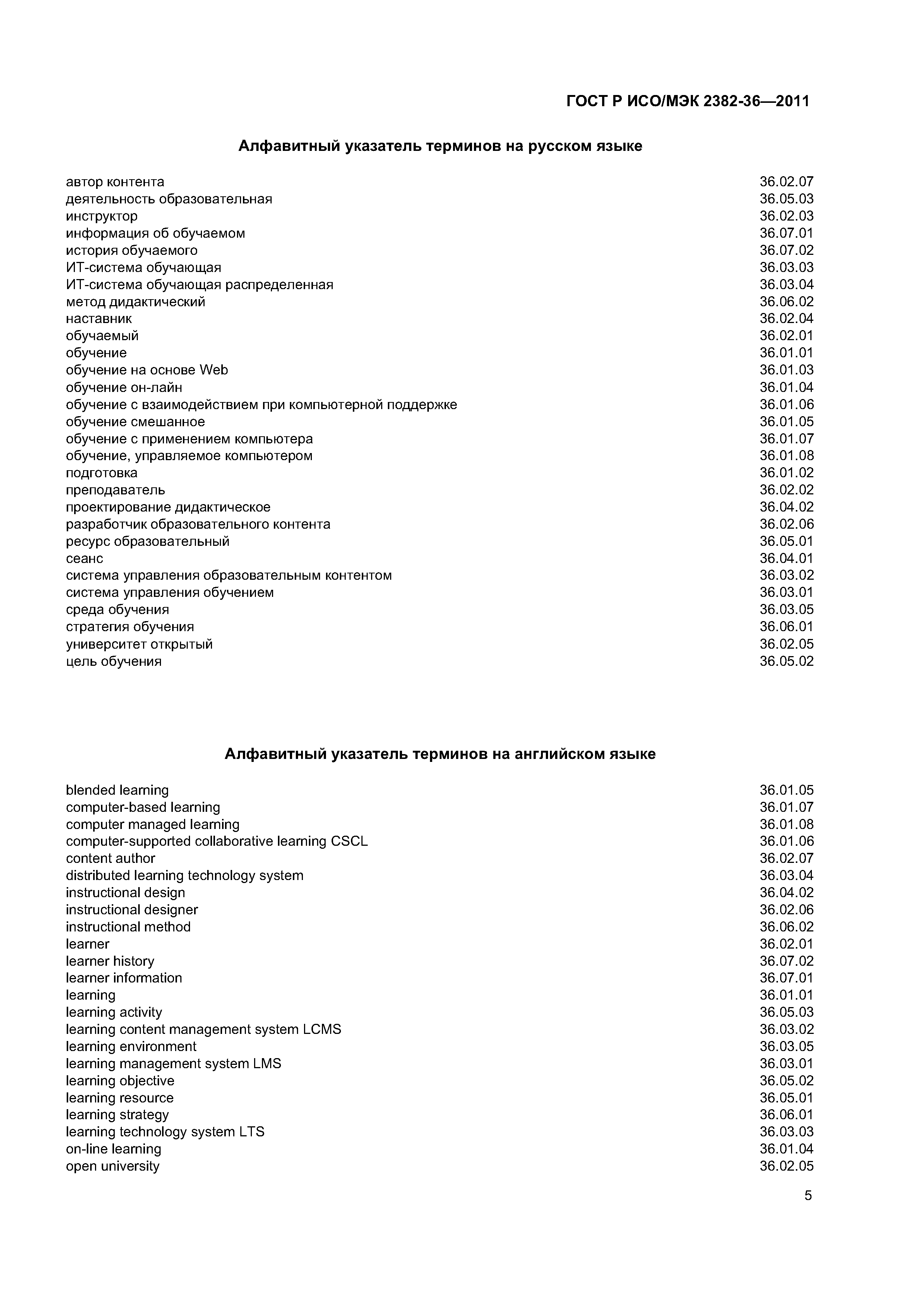 ГОСТ Р ИСО/МЭК 2382-36—2011

Алфавитный указатель терминов на русском языке

| | |
|---|---|
| автор контента | 36.02.07 |
| деятельность образовательная | 36.05.03 |
| инструктор | 36.02.03 |
| информация об обучаемом | 36.07.01 |
| история обучаемого | 36.07.02 |
| ИТ-система обучающая | 36.03.03 |
| ИТ-система обучающая распределенная | 36.03.04 |
| метод дидактический | 36.06.02 |
| наставник | 36.02.04 |
| обучаемый | 36.02.01 |
| обучение | 36.01.01 |
| обучение на основе Web | 36.01.03 |
| обучение он-лайн | 36.01.04 |
| обучение с взаимодействием при компьютерной поддержке | 36.01.06 |
| обучение смешанное | 36.01.05 |
| обучение с применением компьютера | 36.01.07 |
| обучение, управляемое компьютером | 36.01.08 |
| подготовка | 36.01.02 |
| преподаватель | 36.02.02 |
| проектирование дидактическое | 36.04.02 |
| разработчик образовательного контента | 36.02.06 |
| ресурс образовательный | 36.05.01 |
| сеанс | 36.04.01 |
| система управления образовательным контентом | 36.03.02 |
| система управления обучением | 36.03.01 |
| среда обучения | 36.03.05 |
| стратегия обучения | 36.06.01 |
| университет открытый | 36.02.05 |
| цель обучения | 36.05.02 |

Алфавитный указатель терминов на английском языке

| | |
|---|---|
| blended learning | 36.01.05 |
| computer-based learning | 36.01.07 |
| computer managed learning | 36.01.08 |
| computer-supported collaborative learning CSCL | 36.01.06 |
| content author | 36.02.07 |
| distributed learning technology system | 36.03.04 |
| instructional design | 36.04.02 |
| instructional designer | 36.02.06 |
| instructional method | 36.06.02 |
| learner | 36.02.01 |
| learner history | 36.07.02 |
| learner information | 36.07.01 |
| learning | 36.01.01 |
| learning activity | 36.05.03 |
| learning content management system LCMS | 36.03.02 |
| learning environment | 36.03.05 |
| learning management system LMS | 36.03.01 |
| learning objective | 36.05.02 |
| learning resource | 36.05.01 |
| learning strategy | 36.06.01 |
| learning technology system LTS | 36.03.03 |
| on-line learning | 36.01.04 |
| open university | 36.02.05 |

5